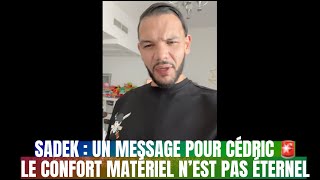 SADEK : UN MESSAGE POUR CÉDRIC
LE CONFORT MATÉRIEL N'EST PAS ÉTERNEL